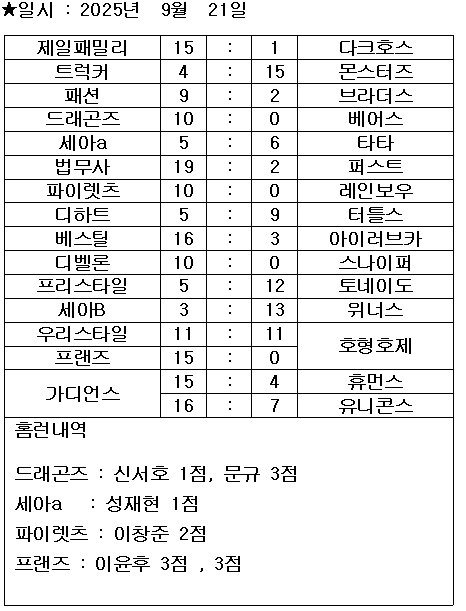 ★일시 : 2025년 9월 21일

| 제일패밀리 | 15 | : | 1 | 다크호스 |
|---|---|---|---|---|
| 트럭커 | 4 | : | 15 | 몬스터즈 |
| 패션 | 9 | : | 2 | 브라더스 |
| 드래곤즈 | 10 | : | 0 | 베어스 |
| 세아a | 5 | : | 6 | 타타 |
| 법무사 | 19 | : | 2 | 퍼스트 |
| 파이렛츠 | 10 | : | 0 | 레인보우 |
| 디하트 | 5 | : | 9 | 터틀스 |
| 베스틸 | 16 | : | 3 | 아이러브카 |
| 디벨론 | 10 | : | 0 | 스나이퍼 |
| 프리스타일 | 5 | : | 12 | 토네이도 |
| 세아B | 3 | : | 13 | 위너스 |
| 우리스타일 | 11 | : | 11 | 호형호제 |
| 프랜즈 | 15 | : | 0 | 호형호제 |
| 가디언스 | 15 | : | 4 | 휴먼스 |
| 가디언스 | 16 | : | 7 | 유니콘스 |

홈런내역

드래곤즈 : 신서호 1점, 문규 3점

세아a : 성재현 1점

파이렛츠 : 이창준 2점

프랜즈 : 이윤후 3점 , 3점